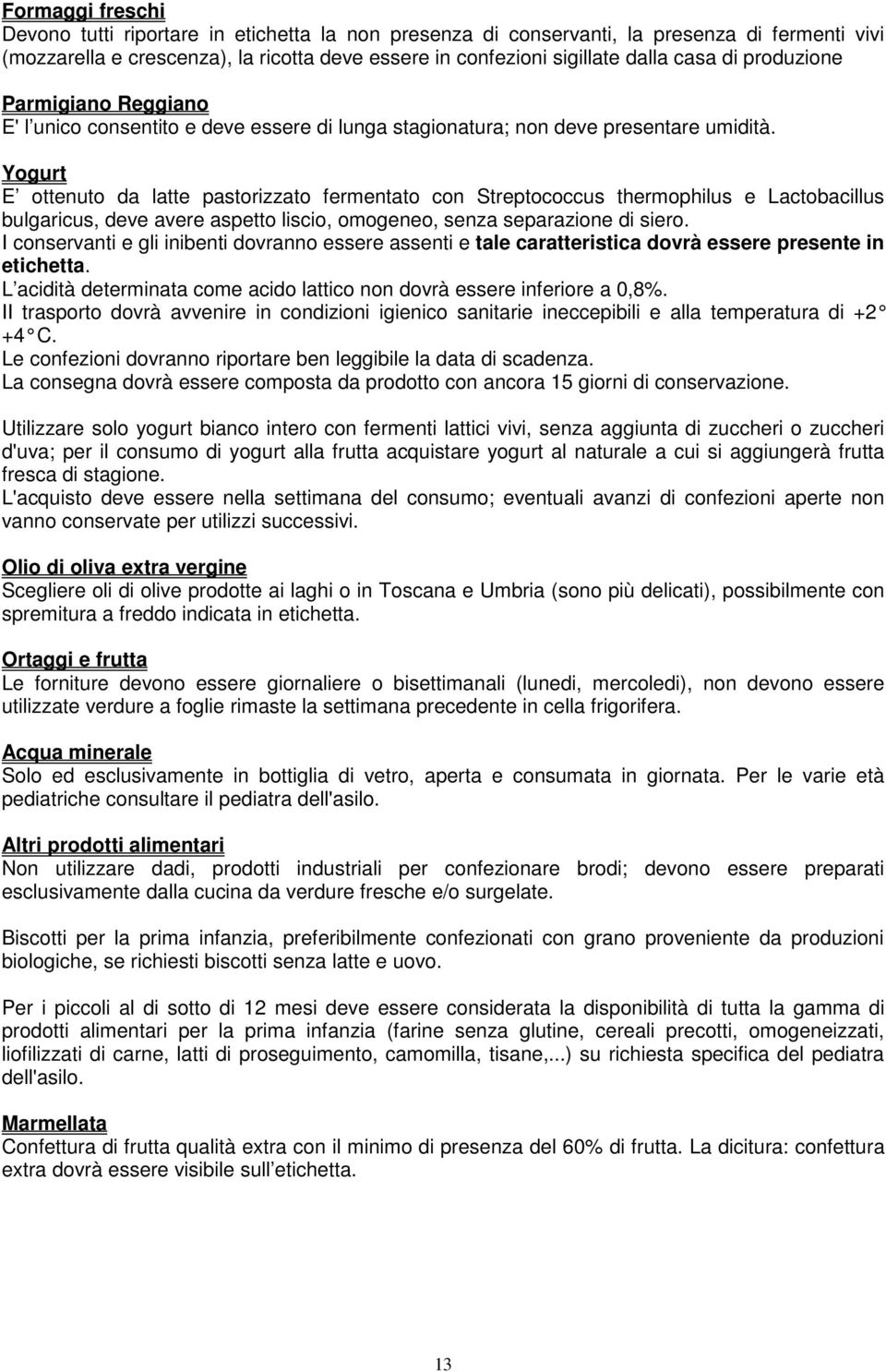 Formaggi freschi
Devono tutti riportare in etichetta la non presenza di conservanti, la presenza di fermenti vivi (mozzarella e crescenza), la ricotta deve essere in confezioni sigillate dalla casa di produzione

Parmigiano Reggiano
E' l unico consentito e deve essere di lunga stagionatura; non deve presentare umidità.

Yogurt
E ottenuto da latte pastorizzato fermentato con Streptococcus thermophilus e Lactobacillus bulgaricus, deve avere aspetto liscio, omogeneo, senza separazione di siero.
I conservanti e gli inibenti dovranno essere assenti e tale caratteristica dovrà essere presente in etichetta.
L acidità determinata come acido lattico non dovrà essere inferiore a 0,8%.
Il trasporto dovrà avvenire in condizioni igienico sanitarie ineccepibili e alla temperatura di +2 +4 C.
Le confezioni dovranno riportare ben leggibile la data di scadenza.
La consegna dovrà essere composta da prodotto con ancora 15 giorni di conservazione.

Utilizzare solo yogurt bianco intero con fermenti lattici vivi, senza aggiunta di zuccheri o zuccheri d'uva; per il consumo di yogurt alla frutta acquistare yogurt al naturale a cui si aggiungerà frutta fresca di stagione.
L'acquisto deve essere nella settimana del consumo; eventuali avanzi di confezioni aperte non vanno conservate per utilizzi successivi.

Olio di oliva extra vergine
Scegliere oli di olive prodotte ai laghi o in Toscana e Umbria (sono più delicati), possibilmente con spremitura a freddo indicata in etichetta.

Ortaggi e frutta
Le forniture devono essere giornaliere o bisettimanali (lunedi, mercoledi), non devono essere utilizzate verdure a foglie rimaste la settimana precedente in cella frigorifera.

Acqua minerale
Solo ed esclusivamente in bottiglia di vetro, aperta e consumata in giornata. Per le varie età pediatriche consultare il pediatra dell'asilo.

Altri prodotti alimentari
Non utilizzare dadi, prodotti industriali per confezionare brodi; devono essere preparati esclusivamente dalla cucina da verdure fresche e/o surgelate.

Biscotti per la prima infanzia, preferibilmente confezionati con grano proveniente da produzioni biologiche, se richiesti biscotti senza latte e uovo.

Per i piccoli al di sotto di 12 mesi deve essere considerata la disponibilità di tutta la gamma di prodotti alimentari per la prima infanzia (farine senza glutine, cereali precotti, omogeneizzati, liofilizzati di carne, latti di proseguimento, camomilla, tisane,...) su richiesta specifica del pediatra dell'asilo.

Marmellata
Confettura di frutta qualità extra con il minimo di presenza del 60% di frutta. La dicitura: confettura extra dovrà essere visibile sull etichetta.

13